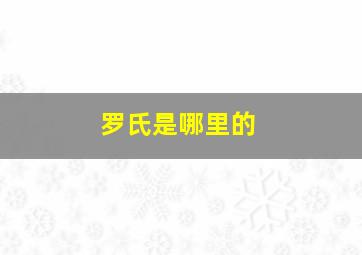 罗氏是哪里的